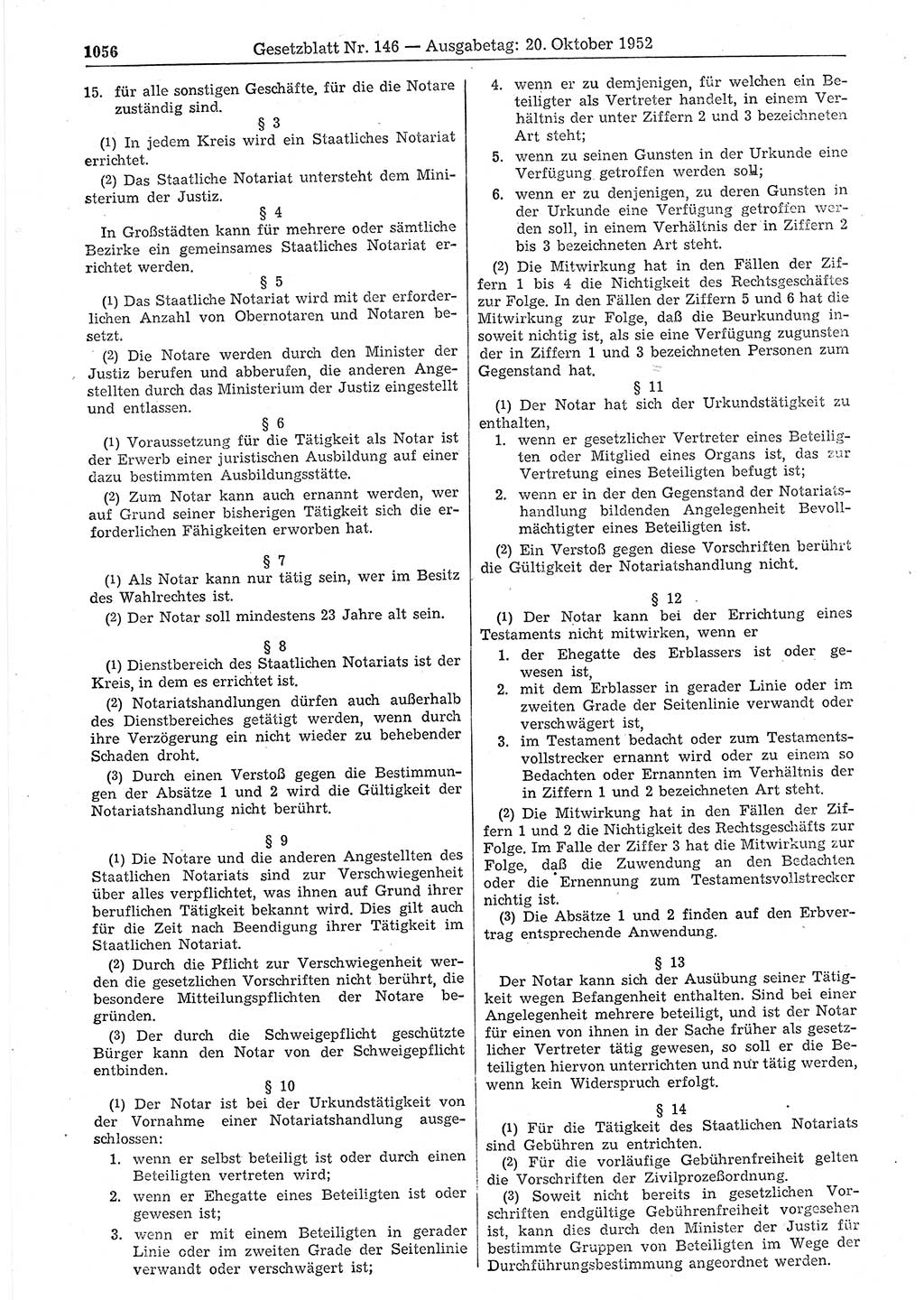 1056 Gesetzblatt Nr. 146 — Ausgabetag: 20. Oktober 1952

15. für alle sonstigen Geschäfte, für die die Notare zuständig sind.

§ 3

(1) In jedem Kreis wird ein Staatliches Notariat errichtet.

(2) Das Staatliche Notariat untersteht dem Ministerium der Justiz.

§ 4

In Großstädten kann für mehrere oder sämtliche Bezirke ein gemeinsames Staatliches Notariat errichtet werden.

§ 5

(1) Das Staatliche Notariat wird mit der erforderlichen Anzahl von Obernotaren und Notaren besetzt.

(2) Die Notare werden durch den Minister der Justiz berufen und abberufen, die anderen Angestellten durch das Ministerium der Justiz eingestellt und entlassen.

§ 6

(1) Voraussetzung für die Tätigkeit als Notar ist der Erwerb einer juristischen Ausbildung auf einer dazu bestimmten Ausbildungsstätte.

(2) Zum Notar kann auch ernannt werden, wer auf Grund seiner bisherigen Tätigkeit sich die erforderlichen Fähigkeiten erworben hat.

§ 7

(1) Als Notar kann nur tätig sein, wer im Besitz des Wahlrechtes ist.

(2) Der Notar soll mindestens 23 Jahre alt sein.

§ 8

(1) Dienstbereich des Staatlichen Notariats ist der Kreis, in dem es errichtet ist.

(2) Notariatshandlungen dürfen auch außerhalb des Dienstbereiches getätigt werden, wenn durch ihre Verzögerung ein nicht wieder zu behebender Schaden droht.

(3) Durch einen Verstoß gegen die Bestimmungen der Absätze 1 und 2 wird die Gültigkeit der Notariatshandlung nicht berührt.

§ 9

(1) Die Notare und die anderen Angestellten des Staatlichen Notariats sind zur Verschwiegenheit über alles verpflichtet, was ihnen auf Grund ihrer beruflichen Tätigkeit bekannt wird. Dies gilt auch für die Zeit nach Beendigung ihrer Tätigkeit im Staatlichen Notariat.

(2) Durch die Pflicht zur Verschwiegenheit werden die gesetzlichen Vorschriften nicht berührt, die besondere Mitteilungspflichten der Notare begründen.

(3) Der durch die Schweigepflicht geschützte Bürger kann den Notar von der Schweigepflicht entbinden.

§ 10

(1) Der Notar ist bei der Urkundstätigkeit von der Vornahme einer Notariatshandlung ausgeschlossen:

1. wenn er selbst beteiligt ist oder durch einen Beteiligten vertreten wird;

2. wenn er Ehegatte eines Beteiligten ist oder gewesen ist;

3. wenn er mit einem Beteiligten in gerader Linie oder im zweiten Grade der Seitenlinie verwandt oder verschwägert ist;

4. wenn er zu demjenigen, für welchen ein Beteiligter als Vertreter handelt, in einem Verhältnis der unter Ziffern 2 und 3 bezeichneten Art steht;

5. wenn zu seinen Gunsten in der Urkunde eine Verfügung getroffen werden soll;

6. wenn er zu denjenigen, zu deren Gunsten in der Urkunde eine Verfügung getroffen werden soll, in einem Verhältnis der in Ziffern 2 bis 3 bezeichneten Art steht.

(2) Die Mitwirkung hat in den Fällen der Ziffern 1 bis 4 die Nichtigkeit des Rechtsgeschäftes zur Folge. In den Fällen der Ziffern 5 und 6 hat die Mitwirkung zur Folge, daß die Beurkundung insoweit nichtig ist, als sie eine Verfügung zugunsten der in Ziffern 1 und 3 bezeichneten Personen zum Gegenstand hat.

§ 11

(1) Der Notar hat sich der Urkundstätigkeit zu enthalten,

1. wenn er gesetzlicher Vertreter eines Beteiligten oder Mitglied eines Organs ist, das zur Vertretung eines Beteiligten befugt ist;

2. wenn er in der den Gegenstand der Notariatshandlung bildenden Angelegenheit Bevollmächtigter eines Beteiligten ist.

(2) Ein Verstoß gegen diese Vorschriften berührt die Gültigkeit der Notariatshandlung nicht.

§ 12

(1) Der Notar kann bei der Errichtung eines Testaments nicht mitwirken, wenn er

1. der Ehegatte des Erblassers ist oder gewesen ist,

2. mit dem Erblasser in gerader Linie oder im zweiten Grade der Seitenlinie verwandt oder verschwägert ist,

3. im Testament bedacht oder zum Testamentsvollstrecker ernannt wird oder zu einem so Bedachten oder Ernannten im Verhältnis der in Ziffern 1 und 2 bezeichneten Art steht.

(2) Die Mitwirkung hat in den Fällen der Ziffern 1 und 2 die Nichtigkeit des Rechtsgeschäfts zur Folge. Im Falle der Ziffer 3 hat die Mitwirkung zur Folge, daß die Zuwendung an den Bedachten oder die Ernennung zum Testamentsvollstrecker nichtig ist.

(3) Die Absätze 1 und 2 finden auf den Erbvertrag entsprechende Anwendung.

§ 13

Der Notar kann sich der Ausübung seiner Tätigkeit wegen Befangenheit enthalten. Sind bei einer Angelegenheit mehrere beteiligt, und ist der Notar für einen von ihnen in der Sache früher als gesetzlicher Vertreter tätig gewesen, so soll er die Beteiligten hiervon unterrichten und nur tätig werden, wenn kein Widerspruch erfolgt.

§ 14

(1) Für die Tätigkeit des Staatlichen Notariats sind Gebühren zu entrichten.

(2) Für die vorläufige Gebührenfreiheit gelten die Vorschriften der Zivilprozeßordnung.

(3) Soweit nicht bereits in gesetzlichen Vorschriften endgültige Gebührenfreiheit vorgesehen ist, kann dies durch den Minister der Justiz für bestimmte Gruppen von Beteiligten im Wege der Durchführungsbestimmung angeordnet werden.